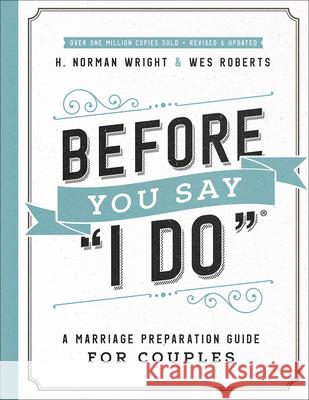 OVER ONE MILLION COPIES SOLD • REVISED & UPDATED

H. NORMAN WRIGHT & WES ROBERTS

BEFORE YOU SAY "I DO"®

A MARRIAGE PREPARATION GUIDE FOR COUPLES

Kraina Książek